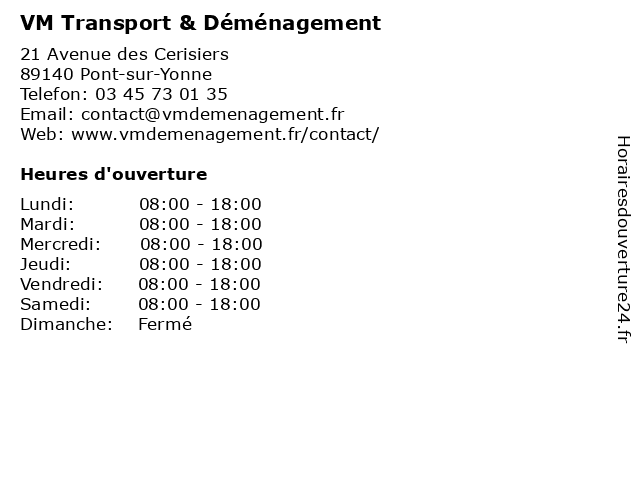 VM Transport & Déménagement

21 Avenue des Cerisiers
89140 Pont-sur-Yonne
Telefon: 03 45 73 01 35
Email: contact@vmdemenagement.fr
Web: www.vmdemenagement.fr/contact/

Heures d'ouverture

| | |
|---|---|
| Lundi: | 08:00 - 18:00 |
| Mardi: | 08:00 - 18:00 |
| Mercredi: | 08:00 - 18:00 |
| Jeudi: | 08:00 - 18:00 |
| Vendredi: | 08:00 - 18:00 |
| Samedi: | 08:00 - 18:00 |
| Dimanche: | Fermé |

Horairesdouverture24.fr